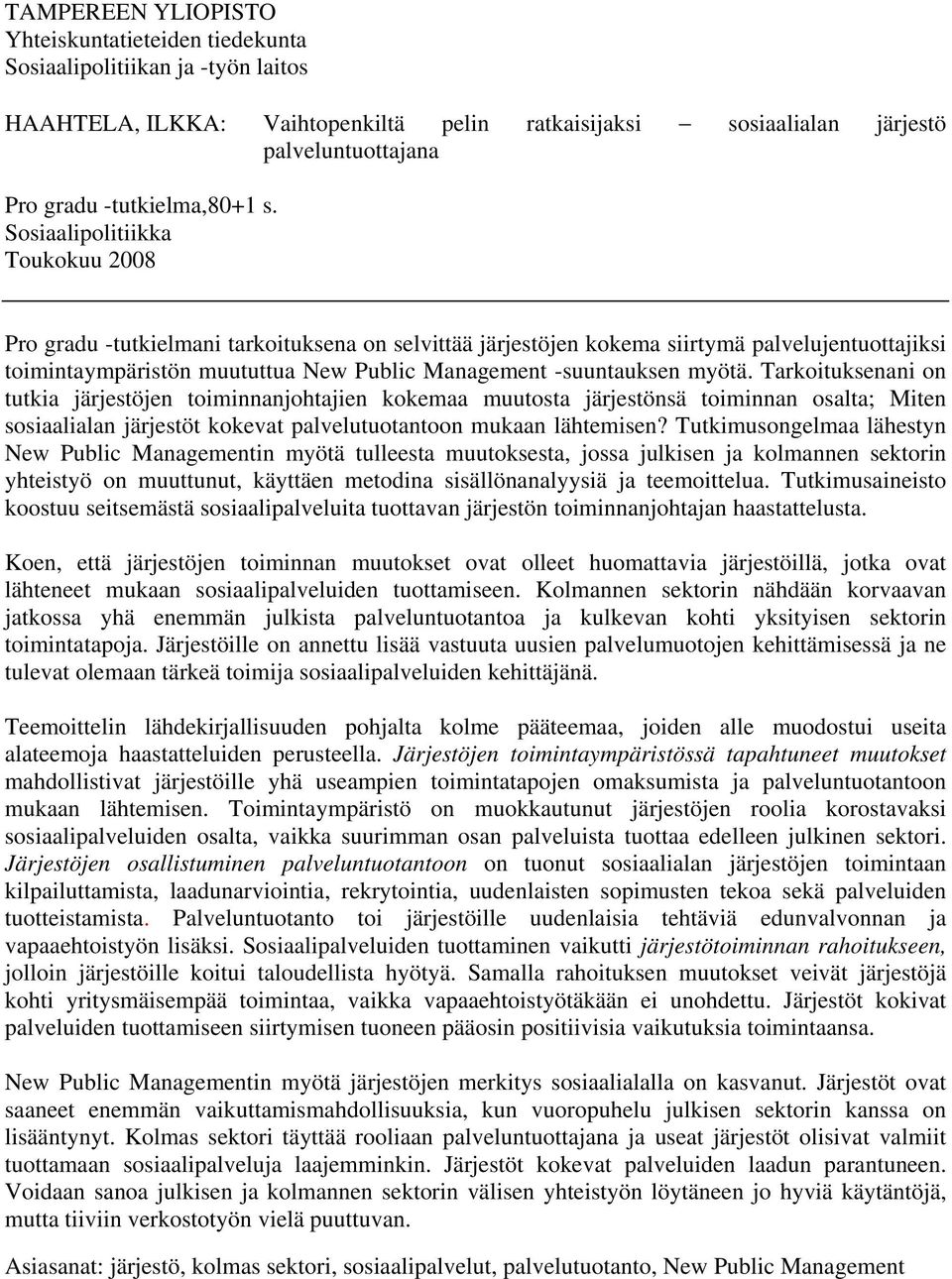 TAMPEREEN YLIOPISTO
Yhteiskuntatieteiden tiedekunta
Sosiaalipolitiikan ja -työn laitos

HAAHTELA, ILKKA: Vaihtopenkiltä pelin ratkaisijaksi – sosiaalialan järjestö palveluntuottajana

Pro gradu -tutkielma,80+1 s.
Sosiaalipolitiikka
Toukokuu 2008

Pro gradu -tutkielmani tarkoituksena on selvittää järjestöjen kokema siirtymä palvelujentuottajiksi toimintaympäristön muututtua New Public Management -suuntauksen myötä. Tarkoituksenani on tutkia järjestöjen toiminnanjohtajien kokemaa muutosta järjestönsä toiminnan osalta; Miten sosiaalialan järjestöt kokevat palvelutuotantoon mukaan lähtemisen? Tutkimusongelmaa lähestyn New Public Managementin myötä tulleesta muutoksesta, jossa julkisen ja kolmannen sektorin yhteistyö on muuttunut, käyttäen metodina sisällönanalyysiä ja teemoittelua. Tutkimusaineisto koostuu seitsemästä sosiaalipalveluita tuottavan järjestön toiminnanjohtajan haastattelusta.

Koen, että järjestöjen toiminnan muutokset ovat olleet huomattavia järjestöillä, jotka ovat lähteneet mukaan sosiaalipalveluiden tuottamiseen. Kolmannen sektorin nähdään korvaavan jatkossa yhä enemmän julkista palveluntuotantoa ja kulkevan kohti yksityisen sektorin toimintatapoja. Järjestöille on annettu lisää vastuuta uusien palvelumuotojen kehittämisessä ja ne tulevat olemaan tärkeä toimija sosiaalipalveluiden kehittäjänä.

Teemoittelin lähdekirjallisuuden pohjalta kolme pääteemaa, joiden alle muodostui useita alateemoja haastatteluiden perusteella. Järjestöjen toimintaympäristössä tapahtuneet muutokset mahdollistivat järjestöille yhä useampien toimintatapojen omaksumista ja palveluntuotantoon mukaan lähtemisen. Toimintaympäristö on muokkautunut järjestöjen roolia korostavaksi sosiaalipalveluiden osalta, vaikka suurimman osan palveluista tuottaa edelleen julkinen sektori. Järjestöjen osallistuminen palveluntuotantoon on tuonut sosiaalialan järjestöjen toimintaan kilpailuttamista, laadunarviointia, rekrytointia, uudenlaisten sopimusten tekoa sekä palveluiden tuotteistamista. Palveluntuotanto toi järjestöille uudenlaisia tehtäviä edunvalvonnan ja vapaaehtoistyön lisäksi. Sosiaalipalveluiden tuottaminen vaikutti järjestötoiminnan rahoitukseen, jolloin järjestöille koitui taloudellista hyötyä. Samalla rahoituksen muutokset veivät järjestöjä kohti yritysmäisempää toimintaa, vaikka vapaaehtoistyötäkään ei unohdettu. Järjestöt kokivat palveluiden tuottamiseen siirtymisen tuoneen pääosin positiivisia vaikutuksia toimintaansa.

New Public Managementin myötä järjestöjen merkitys sosiaalialalla on kasvanut. Järjestöt ovat saaneet enemmän vaikuttamismahdollisuuksia, kun vuoropuhelu julkisen sektorin kanssa on lisääntynyt. Kolmas sektori täyttää rooliaan palveluntuottajana ja useat järjestöt olisivat valmiit tuottamaan sosiaalipalveluja laajemminkin. Järjestöt kokevat palveluiden laadun parantuneen. Voidaan sanoa julkisen ja kolmannen sektorin välisen yhteistyön löytäneen jo hyviä käytäntöjä, mutta tiiviin verkostotyön vielä puuttuvan.

Asiasanat: järjestö, kolmas sektori, sosiaalipalvelut, palvelutuotanto, New Public Management